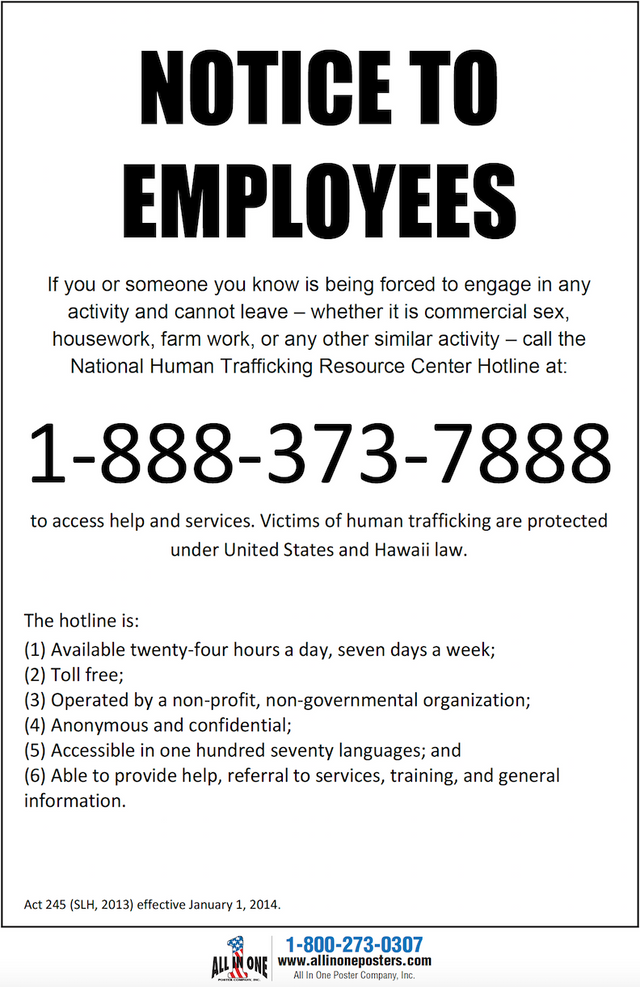 NOTICE TO EMPLOYEES

If you or someone you know is being forced to engage in any activity and cannot leave – whether it is commercial sex, housework, farm work, or any other similar activity – call the National Human Trafficking Resource Center Hotline at:

1-888-373-7888

to access help and services. Victims of human trafficking are protected under United States and Hawaii law.

The hotline is:
(1) Available twenty-four hours a day, seven days a week;
(2) Toll free;
(3) Operated by a non-profit, non-governmental organization;
(4) Anonymous and confidential;
(5) Accessible in one hundred seventy languages; and
(6) Able to provide help, referral to services, training, and general information.

Act 245 (SLH, 2013) effective January 1, 2014.

ALL IN ONE POSTER COMPANY, INC.
1-800-273-0307
www.allinoneposters.com
All In One Poster Company, Inc.